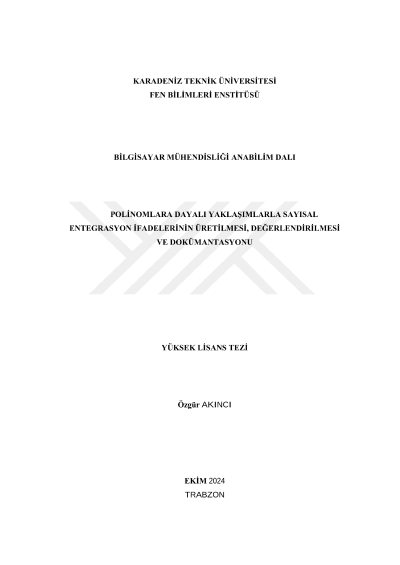 KARADENİZ TEKNİK ÜNİVERSİTESİ
FEN BİLİMLERİ ENSTİTÜSÜ

BİLGİSAYAR MÜHENDİSLİĞİ ANABİLİM DALI

POLİNOMLARA DAYALI YAKLAŞIMLARLA SAYISAL ENTEGRASYON İFADELERİNİN ÜRETİLMESİ, DEĞERLENDİRİLMESİ VE DOKÜMANTASYONU

YÜKSEK LİSANS TEZİ

Özgür AKINCI

EKİM 2024
TRABZON